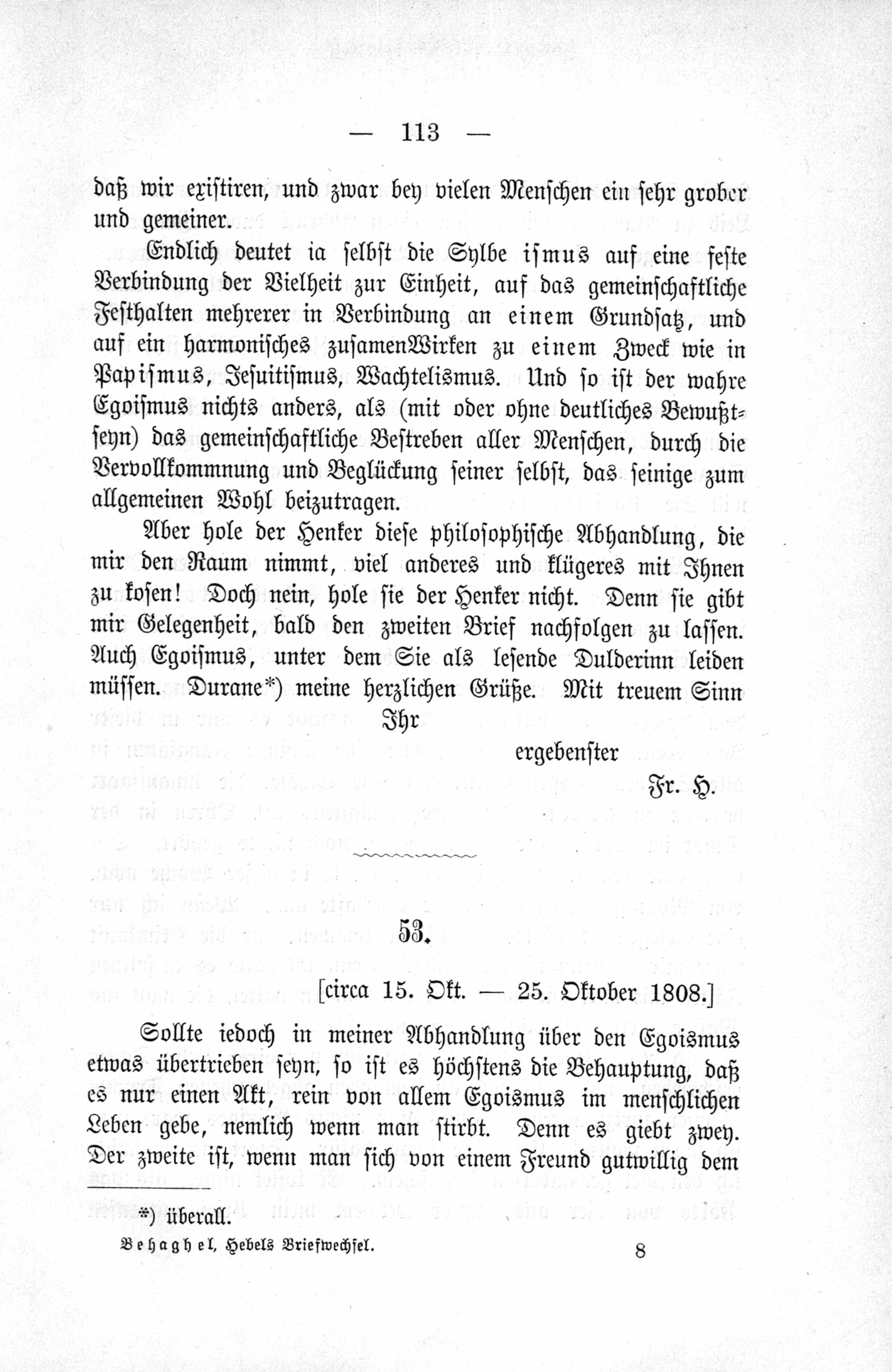 — 113 —

daß wir existiren, und zwar bey vielen Menschen ein sehr grober und gemeiner.

Endlich deutet ia selbst die Sylbe ismus auf eine feste Verbindung der Vielheit zur Einheit, auf das gemeinschaftliche Festhalten mehrerer in Verbindung an einem Grundsatz, und auf ein harmonisches zusamenWirken zu einem Zweck wie in Papismus, Jesuitismus, Wachtelismus. Und so ist der wahre Egoismus nichts anders, als (mit oder ohne deutliches Bewußtseyn) das gemeinschaftliche Bestreben aller Menschen, durch die Vervollkommnung und Beglückung seiner selbst, das seinige zum allgemeinen Wohl beizutragen.

Aber hole der Henker diese philosophische Abhandlung, die mir den Raum nimmt, viel anderes und klügeres mit Ihnen zu kosen! Doch nein, hole sie der Henker nicht. Denn sie gibt mir Gelegenheit, bald den zweiten Brief nachfolgen zu lassen. Auch Egoismus, unter dem Sie als lesende Dulderinn leiden müssen. Durane*) meine herzlichen Grüße. Mit treuem Sinn

Ihr

ergebenster

Fr. H.

53.

[circa 15. Okt. — 25. Oktober 1808.]

Sollte iedoch in meiner Abhandlung über den Egoismus etwas übertrieben seyn, so ist es höchstens die Behauptung, daß es nur einen Akt, rein von allem Egoismus im menschlichen Leben gebe, nemlich wenn man stirbt. Denn es giebt zwey. Der zweite ist, wenn man sich von einem Freund gutwillig dem

*) überall.

Behaghel, Hebels Briefwechsel.

8